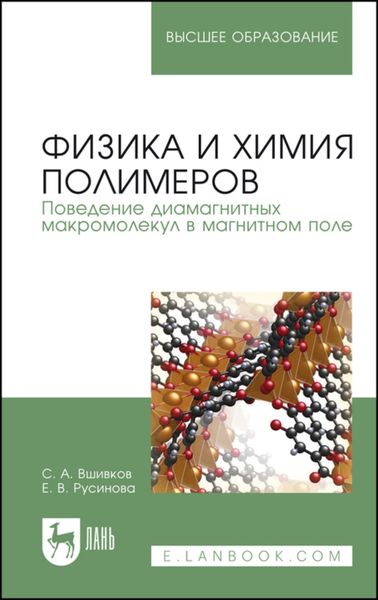 ВЫСШЕЕ ОБРАЗОВАНИЕ

ФИЗИКА И ХИМИЯ ПОЛИМЕРОВ
Поведение диамагнитных макромолекул в магнитном поле

С. А. Вшивков
Е. В. Русинова

ЛАНЬ

E.LANBOOK.COM